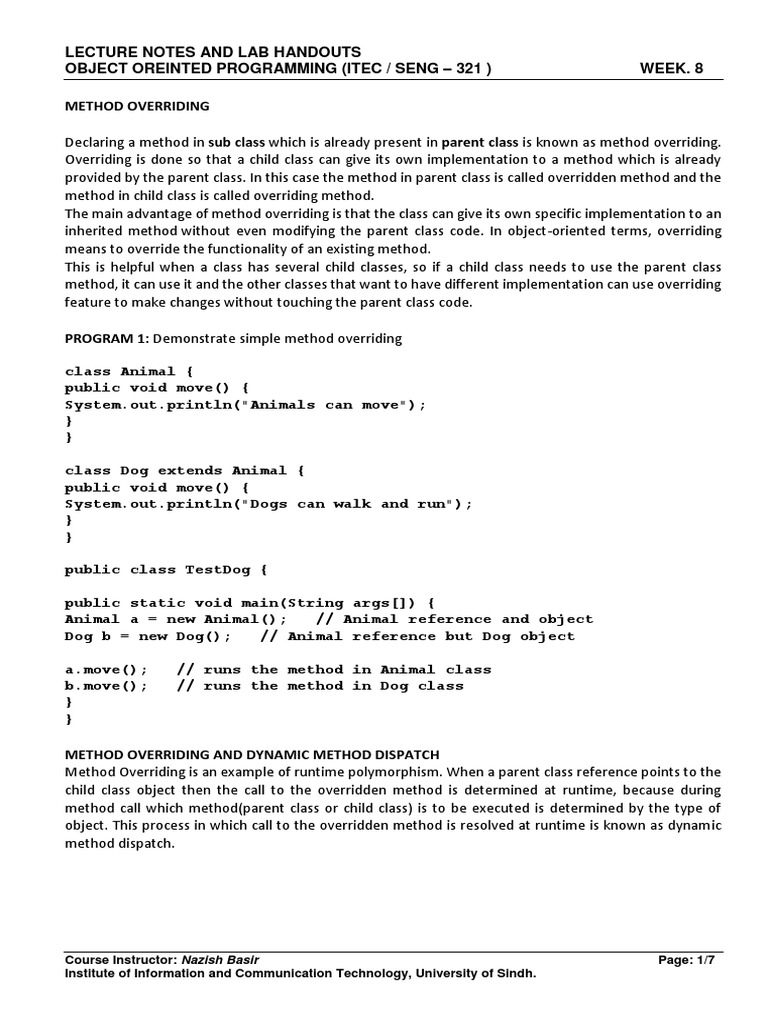 LECTURE NOTES AND LAB HANDOUTS
OBJECT OREINTED PROGRAMMING (ITEC / SENG – 321 ) WEEK. 8

METHOD OVERRIDING

Declaring a method in sub class which is already present in parent class is known as method overriding. Overriding is done so that a child class can give its own implementation to a method which is already provided by the parent class. In this case the method in parent class is called overridden method and the method in child class is called overriding method.
The main advantage of method overriding is that the class can give its own specific implementation to an inherited method without even modifying the parent class code. In object-oriented terms, overriding means to override the functionality of an existing method.
This is helpful when a class has several child classes, so if a child class needs to use the parent class method, it can use it and the other classes that want to have different implementation can use overriding feature to make changes without touching the parent class code.

PROGRAM 1: Demonstrate simple method overriding

class Animal {
public void move() {
System.out.println("Animals can move");
}
}

class Dog extends Animal {
public void move() {
System.out.println("Dogs can walk and run");
}
}

public class TestDog {

public static void main(String args[]) {
Animal a = new Animal(); // Animal reference and object
Dog b = new Dog(); // Animal reference but Dog object

a.move(); // runs the method in Animal class
b.move(); // runs the method in Dog class
}
}

METHOD OVERRIDING AND DYNAMIC METHOD DISPATCH
Method Overriding is an example of runtime polymorphism. When a parent class reference points to the child class object then the call to the overridden method is determined at runtime, because during method call which method(parent class or child class) is to be executed is determined by the type of object. This process in which call to the overridden method is resolved at runtime is known as dynamic method dispatch.

Course Instructor: Nazish Basir Page: 1/7
Institute of Information and Communication Technology, University of Sindh.